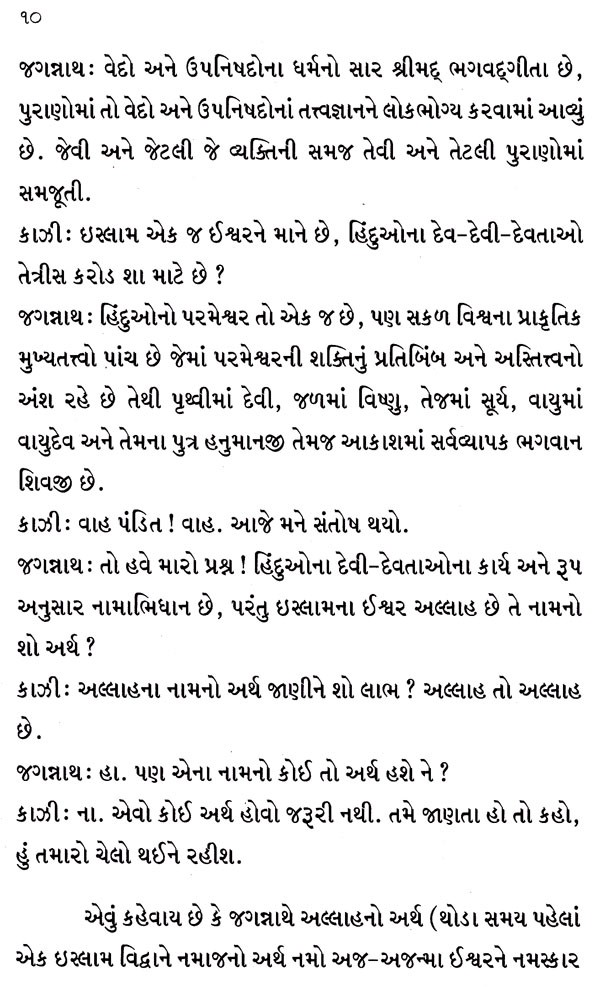 ૧૦

જગન્નાથ: વેદો અને ઉપનિષદોના ધર્મનો સાર શ્રીમદ્ ભગવદ્ગીતા છે, પુરાણોમાં તો વેદો અને ઉપનિષદોનાં તત્ત્વજ્ઞાનને લોકભોગ્ય કરવામાં આવ્યું છે. જેવી અને જેટલી જે વ્યક્તિની સમજ તેવી અને તેટલી પુરાણોમાં સમજૂતી.

કાઝી: ઇસ્લામ એક જ ઈશ્વરને માને છે, હિંદુઓના દેવ-દેવી-દેવતાઓ તેત્રીસ કરોડ શા માટે છે ?

જગન્નાથ: હિંદુઓનો પરમેશ્વર તો એક જ છે, પણ સકળ વિશ્વના પ્રાકૃતિક મુખ્યતત્ત્વો પાંચ છે જેમાં પરમેશ્વરની શક્તિનું પ્રતિબિંબ અને અસ્તિત્વનો અંશ રહે છે તેથી પૃથ્વીમાં દેવી, જળમાં વિષ્ણુ, તેજમાં સૂર્ય, વાયુમાં વાયુદેવ અને તેમના પુત્ર હનુમાનજી તેમજ આકાશમાં સર્વવ્યાપક ભગવાન શિવજી છે.

કાઝી: વાહ પંડિત ! વાહ. આજે મને સંતોષ થયો.

જગન્નાથ: તો હવે મારો પ્રશ્ન ! હિંદુઓના દેવી-દેવતાઓના કાર્ય અને રૂપ અનુસાર નામાભિધાન છે, પરંતુ ઇસ્લામના ઈશ્વર અલ્લાહ છે તે નામનો શો અર્થ ?

કાઝી: અલ્લાહના નામનો અર્થ જાણીને શો લાભ ? અલ્લાહ તો અલ્લાહ છે.

જગન્નાથ: હા. પણ એના નામનો કોઈ તો અર્થ હશે ને ?

કાઝી: ના. એવો કોઈ અર્થ હોવો જરૂરી નથી. તમે જાણતા હો તો કહો, હું તમારો ચેલો થઈને રહીશ.

એવું કહેવાય છે કે જગન્નાથે અલ્લાહનો અર્થ (થોડા સમય પહેલાં એક ઇસ્લામ વિદ્વાને નમાજનો અર્થ નમો અજ-અજન્મા ઈશ્વરને નમસ્કાર